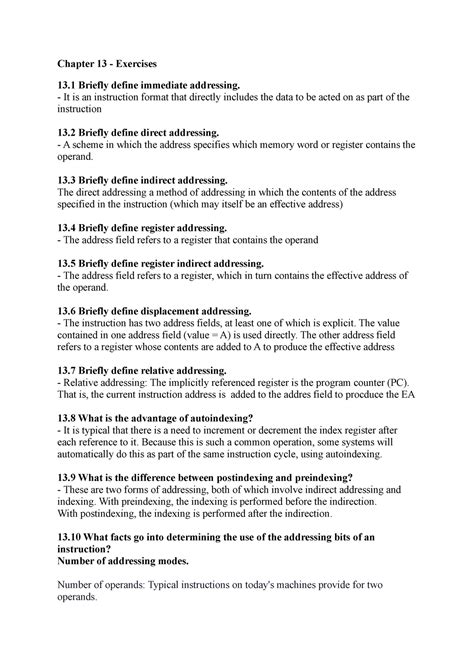 Chapter 13 - Exercises

13.1 Briefly define immediate addressing.
- It is an instruction format that directly includes the data to be acted on as part of the instruction

13.2 Briefly define direct addressing.
- A scheme in which the address specifies which memory word or register contains the operand.

13.3 Briefly define indirect addressing.
The direct addressing a method of addressing in which the contents of the address specified in the instruction (which may itself be an effective address)

13.4 Briefly define register addressing.
- The address field refers to a register that contains the operand

13.5 Briefly define register indirect addressing.
- The address field refers to a register, which in turn contains the effective address of the operand.

13.6 Briefly define displacement addressing.
- The instruction has two address fields, at least one of which is explicit. The value contained in one address field (value = A) is used directly. The other address field refers to a register whose contents are added to A to produce the effective address

13.7 Briefly define relative addressing.
- Relative addressing: The implicitly referenced register is the program counter (PC). That is, the current instruction address is added to the addres field to procduce the EA

13.8 What is the advantage of autoindexing?
- It is typical that there is a need to increment or decrement the index register after each reference to it. Because this is such a common operation, some systems will automatically do this as part of the same instruction cycle, using autoindexing.

13.9 What is the difference between postindexing and preindexing?
- These are two forms of addressing, both of which involve indirect addressing and indexing. With preindexing, the indexing is performed before the indirection.
With postindexing, the indexing is performed after the indirection.

13.10 What facts go into determining the use of the addressing bits of an instruction?
Number of addressing modes.

Number of operands: Typical instructions on today's machines provide for two operands.